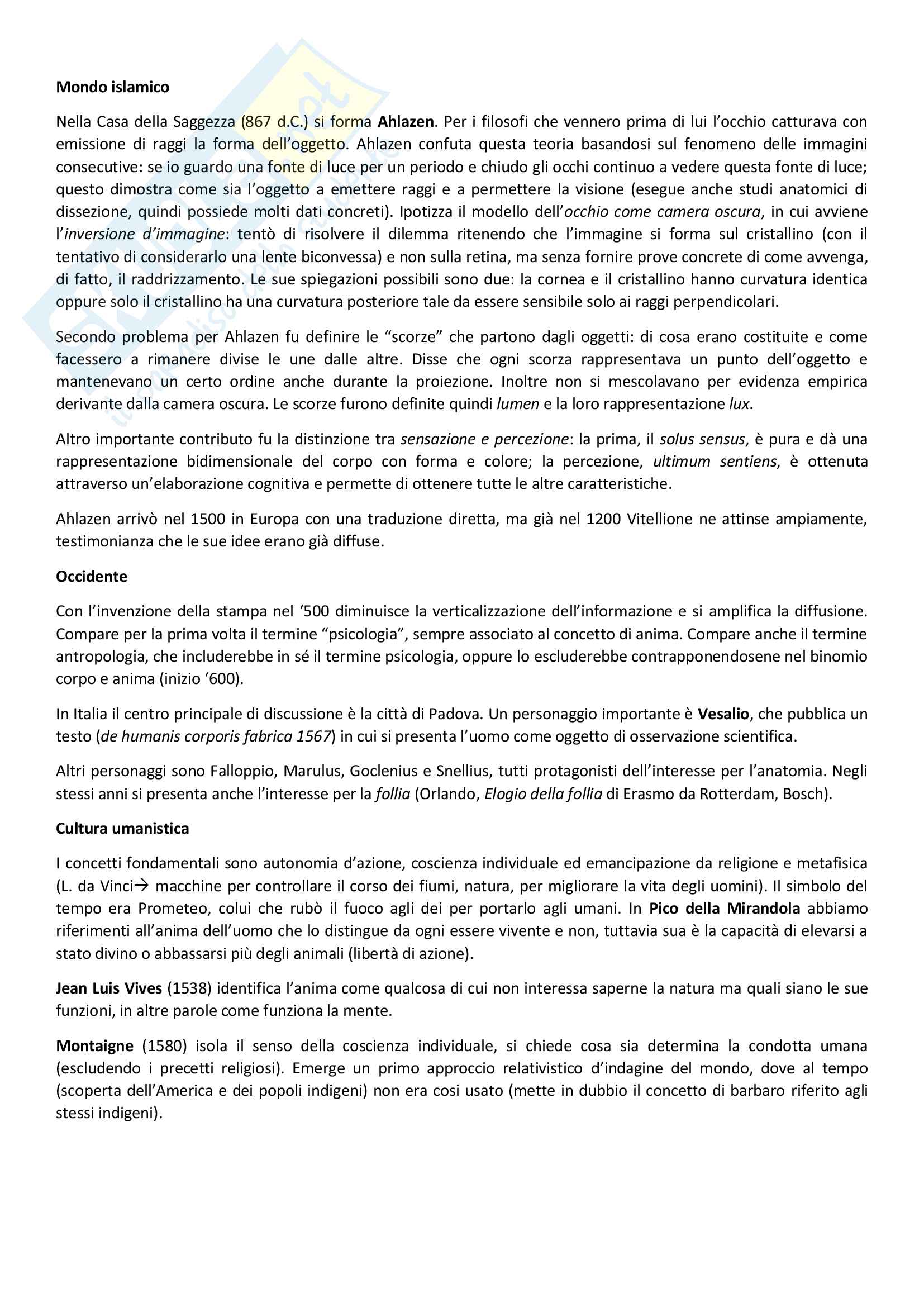 Mondo islamico

Nella Casa della Saggezza (867 d.C.) si forma Ahlazen. Per i filosofi che vennero prima di lui l'occhio catturava con emissione di raggi la forma dell'oggetto. Ahlazen confuta questa teoria basandosi sul fenomeno delle immagini consecutive: se io guardo una fonte di luce per un periodo e chiudo gli occhi continuo a vedere questa fonte di luce; questo dimostra come sia l'oggetto a emettere raggi e a permettere la visione (esegue anche studi anatomici di dissezione, quindi possiede molti dati concreti). Ipotizza il modello dell'occhio come camera oscura, in cui avviene l'inversione d'immagine: tentò di risolvere il dilemma ritenendo che l'immagine si forma sul cristallino (con il tentativo di considerarlo una lente biconvessa) e non sulla retina, ma senza fornire prove concrete di come avvenga, di fatto, il raddrizzamento. Le sue spiegazioni possibili sono due: la cornea e il cristallino hanno curvatura identica oppure solo il cristallino ha una curvatura posteriore tale da essere sensibile solo ai raggi perpendicolari.

Secondo problema per Ahlazen fu definire le "scorze" che partono dagli oggetti: di cosa erano costituite e come facessero a rimanere divise le une dalle altre. Disse che ogni scorza rappresentava un punto dell'oggetto e mantenevano un certo ordine anche durante la proiezione. Inoltre non si mescolavano per evidenza empirica derivante dalla camera oscura. Le scorze furono definite quindi lumen e la loro rappresentazione lux.

Altro importante contributo fu la distinzione tra sensazione e percezione: la prima, il solus sensus, è pura e dà una rappresentazione bidimensionale del corpo con forma e colore; la percezione, ultimum sentiens, è ottenuta attraverso un'elaborazione cognitiva e permette di ottenere tutte le altre caratteristiche.

Ahlazen arrivò nel 1500 in Europa con una traduzione diretta, ma già nel 1200 Vitellione ne attinse ampiamente, testimonianza che le sue idee erano già diffuse.

Occidente

Con l'invenzione della stampa nel '500 diminuisce la verticalizzazione dell'informazione e si amplifica la diffusione. Compare per la prima volta il termine "psicologia", sempre associato al concetto di anima. Compare anche il termine antropologia, che includerebbe in sé il termine psicologia, oppure lo escluderebbe contrapponendosene nel binomio corpo e anima (inizio '600).

In Italia il centro principale di discussione è la città di Padova. Un personaggio importante è Vesalio, che pubblica un testo (de humanis corporis fabrica 1567) in cui si presenta l'uomo come oggetto di osservazione scientifica.

Altri personaggi sono Falloppio, Marulus, Goclenius e Snellius, tutti protagonisti dell'interesse per l'anatomia. Negli stessi anni si presenta anche l'interesse per la follia (Orlando, Elogio della follia di Erasmo da Rotterdam, Bosch).

Cultura umanistica

I concetti fondamentali sono autonomia d'azione, coscienza individuale ed emancipazione da religione e metafisica (L. da Vinci→ macchine per controllare il corso dei fiumi, natura, per migliorare la vita degli uomini). Il simbolo del tempo era Prometeo, colui che rubò il fuoco agli dei per portarlo agli umani. In Pico della Mirandola abbiamo riferimenti all'anima dell'uomo che lo distingue da ogni essere vivente e non, tuttavia sua è la capacità di elevarsi a stato divino o abbassarsi più degli animali (libertà di azione).

Jean Luis Vives (1538) identifica l'anima come qualcosa di cui non interessa saperne la natura ma quali siano le sue funzioni, in altre parole come funziona la mente.

Montaigne (1580) isola il senso della coscienza individuale, si chiede cosa sia determina la condotta umana (escludendo i precetti religiosi). Emerge un primo approccio relativistico d'indagine del mondo, dove al tempo (scoperta dell'America e dei popoli indigeni) non era cosi usato (mette in dubbio il concetto di barbaro riferito agli stessi indigeni).